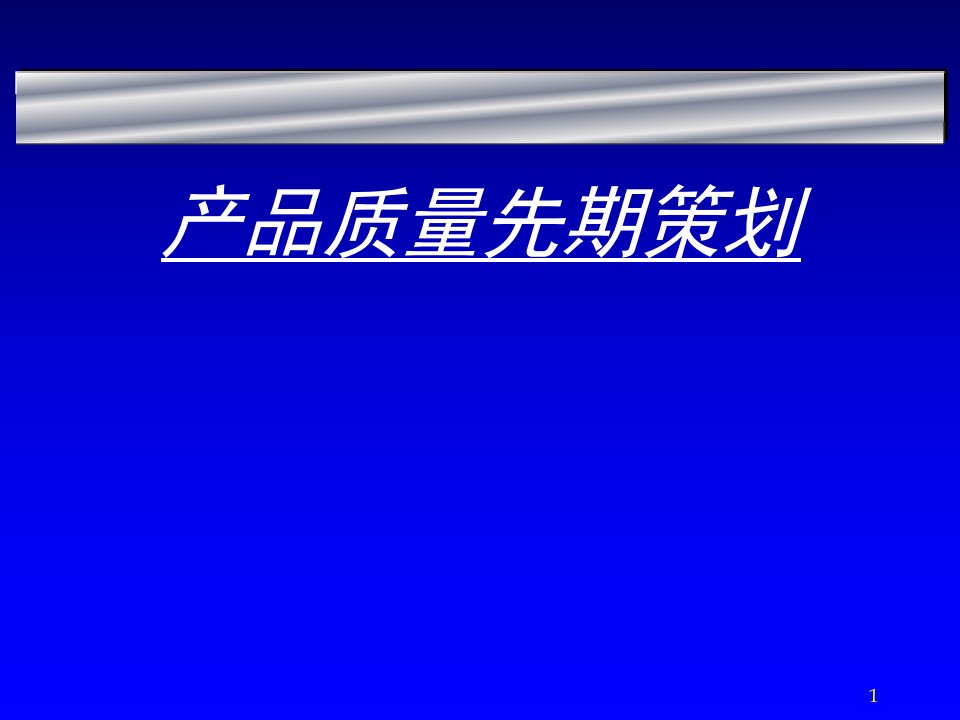 产品质量先期策划

1